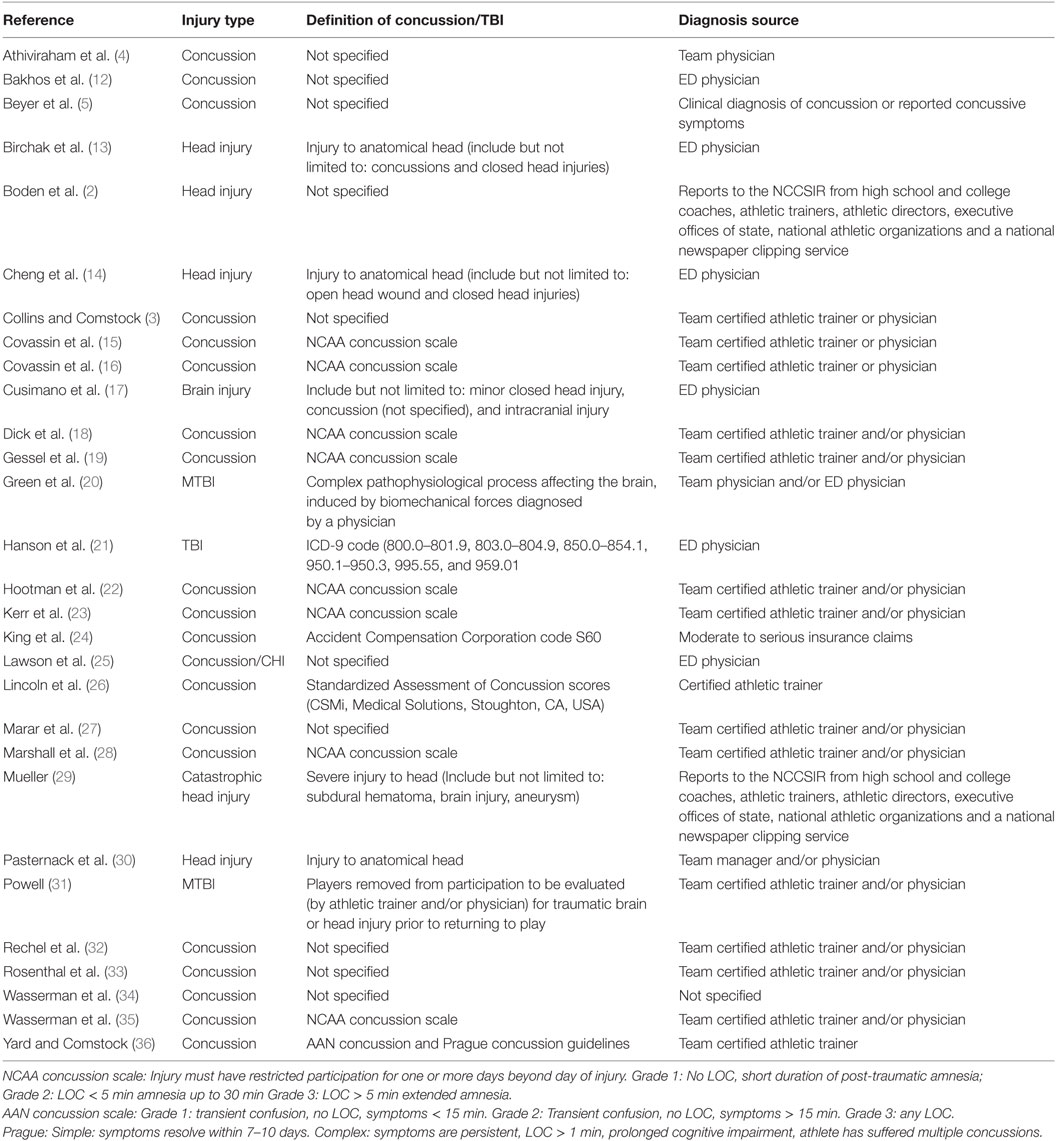 | Reference | Injury type | Definition of concussion/TBI | Diagnosis source |
|---|---|---|---|
| Athiviraham et al. (4) | Concussion | Not specified | Team physician |
| Bakhos et al. (12) | Concussion | Not specified | ED physician |
| Beyer et al. (5) | Concussion | Not specified | Clinical diagnosis of concussion or reported concussive symptoms |
| Birchak et al. (13) | Head injury | Injury to anatomical head (include but not limited to: concussions and closed head injuries) | ED physician |
| Boden et al. (2) | Head injury | Not specified | Reports to the NCCSIR from high school and college coaches, athletic trainers, athletic directors, executive offices of state, national athletic organizations and a national newspaper clipping service |
| Cheng et al. (14) | Head injury | Injury to anatomical head (include but not limited to: open head wound and closed head injuries) | ED physician |
| Collins and Comstock (3) | Concussion | Not specified | Team certified athletic trainer or physician |
| Covassin et al. (15) | Concussion | NCAA concussion scale | Team certified athletic trainer or physician |
| Covassin et al. (16) | Concussion | NCAA concussion scale | Team certified athletic trainer or physician |
| Cusimano et al. (17) | Brain injury | Include but not limited to: minor closed head injury, concussion (not specified), and intracranial injury | ED physician |
| Dick et al. (18) | Concussion | NCAA concussion scale | Team certified athletic trainer and/or physician |
| Gessel et al. (19) | Concussion | NCAA concussion scale | Team certified athletic trainer and/or physician |
| Green et al. (20) | MTBI | Complex pathophysiological process affecting the brain, induced by biomechanical forces diagnosed by a physician | Team physician and/or ED physician |
| Hanson et al. (21) | TBI | ICD-9 code (800.0–801.9, 803.0–804.9, 850.0–854.1, 950.1–950.3, 995.55, and 959.01 | ED physician |
| Hootman et al. (22) | Concussion | NCAA concussion scale | Team certified athletic trainer and/or physician |
| Kerr et al. (23) | Concussion | NCAA concussion scale | Team certified athletic trainer and/or physician |
| King et al. (24) | Concussion | Accident Compensation Corporation code S60 | Moderate to serious insurance claims |
| Lawson et al. (25) | Concussion/CHI | Not specified | ED physician |
| Lincoln et al. (26) | Concussion | Standardized Assessment of Concussion scores (CSMi, Medical Solutions, Stoughton, CA, USA) | Certified athletic trainer |
| Marar et al. (27) | Concussion | Not specified | Team certified athletic trainer and/or physician |
| Marshall et al. (28) | Concussion | NCAA concussion scale | Team certified athletic trainer and/or physician |
| Mueller (29) | Catastrophic head injury | Severe injury to head (Include but not limited to: subdural hematoma, brain injury, aneurysm) | Reports to the NCCSIR from high school and college coaches, athletic trainers, athletic directors, executive offices of state, national athletic organizations and a national newspaper clipping service |
| Pasternack et al. (30) | Head injury | Injury to anatomical head | Team manager and/or physician |
| Powell (31) | MTBI | Players removed from participation to be evaluated (by athletic trainer and/or physician) for traumatic brain or head injury prior to returning to play | Team certified athletic trainer and/or physician |
| Rechel et al. (32) | Concussion | Not specified | Team certified athletic trainer and/or physician |
| Rosenthal et al. (33) | Concussion | Not specified | Team certified athletic trainer and/or physician |
| Wasserman et al. (34) | Concussion | Not specified | Not specified |
| Wasserman et al. (35) | Concussion | NCAA concussion scale | Team certified athletic trainer and/or physician |
| Yard and Comstock (36) | Concussion | AAN concussion and Prague concussion guidelines | Team certified athletic trainer |

NCAA concussion scale: Injury must have restricted participation for one or more days beyond day of injury. Grade 1: No LOC, short duration of post-traumatic amnesia; Grade 2: LOC < 5 min amnesia up to 30 min Grade 3: LOC > 5 min extended amnesia.
AAN concussion scale: Grade 1: transient confusion, no LOC, symptoms < 15 min. Grade 2: Transient confusion, no LOC, symptoms > 15 min. Grade 3: any LOC.
Prague: Simple: symptoms resolve within 7–10 days. Complex: symptoms are persistent, LOC > 1 min, prolonged cognitive impairment, athlete has suffered multiple concussions.